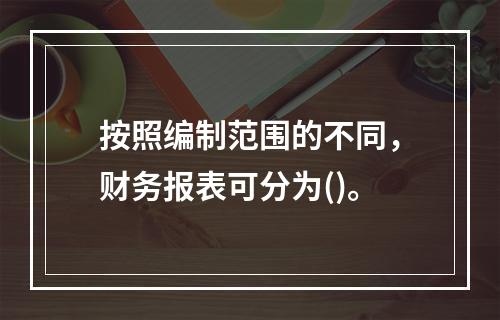 按照编制范围的不同，财务报表可分为()。